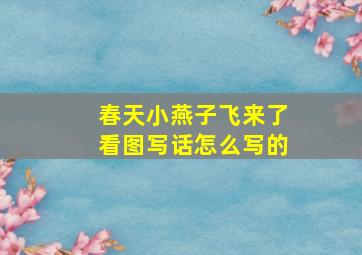 春天小燕子飞来了
看图写话怎么写的